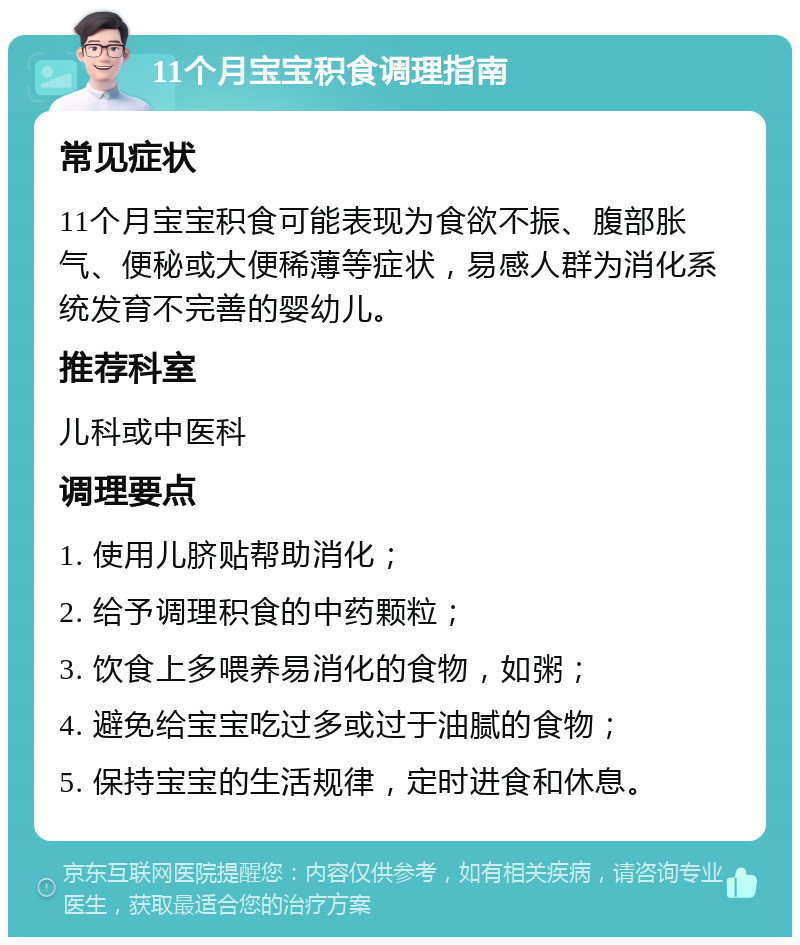 11个月宝宝积食调理指南

常见症状

11个月宝宝积食可能表现为食欲不振、腹部胀气、便秘或大便稀薄等症状，易感人群为消化系统发育不完善的婴幼儿。

推荐科室

儿科或中医科

调理要点

1. 使用儿脐贴帮助消化；

2. 给予调理积食的中药颗粒；

3. 饮食上多喂养易消化的食物，如粥；

4. 避免给宝宝吃过多或过于油腻的食物；

5. 保持宝宝的生活规律，定时进食和休息。

京东互联网医院提醒您：内容仅供参考，如有相关疾病，请咨询专业医生，获取最适合您的治疗方案